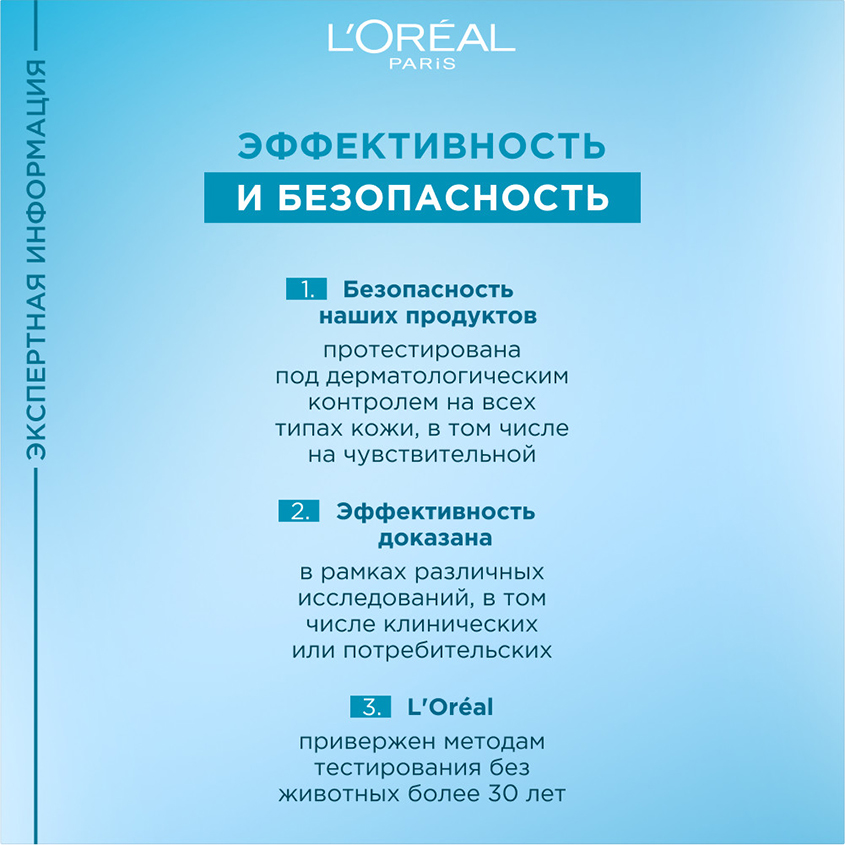 ЭКСПЕРТНАЯ ИНФОРМАЦИЯ

L'ORÉAL
PARIS

ЭФФЕКТИВНОСТЬ
И БЕЗОПАСНОСТЬ

1. Безопасность наших продуктов

протестирована под дерматологическим контролем на всех типах кожи, в том числе на чувствительной

2. Эффективность доказана

в рамках различных исследований, в том числе клинических или потребительских

3. L'Oréal

привержен методам тестирования без животных более 30 лет